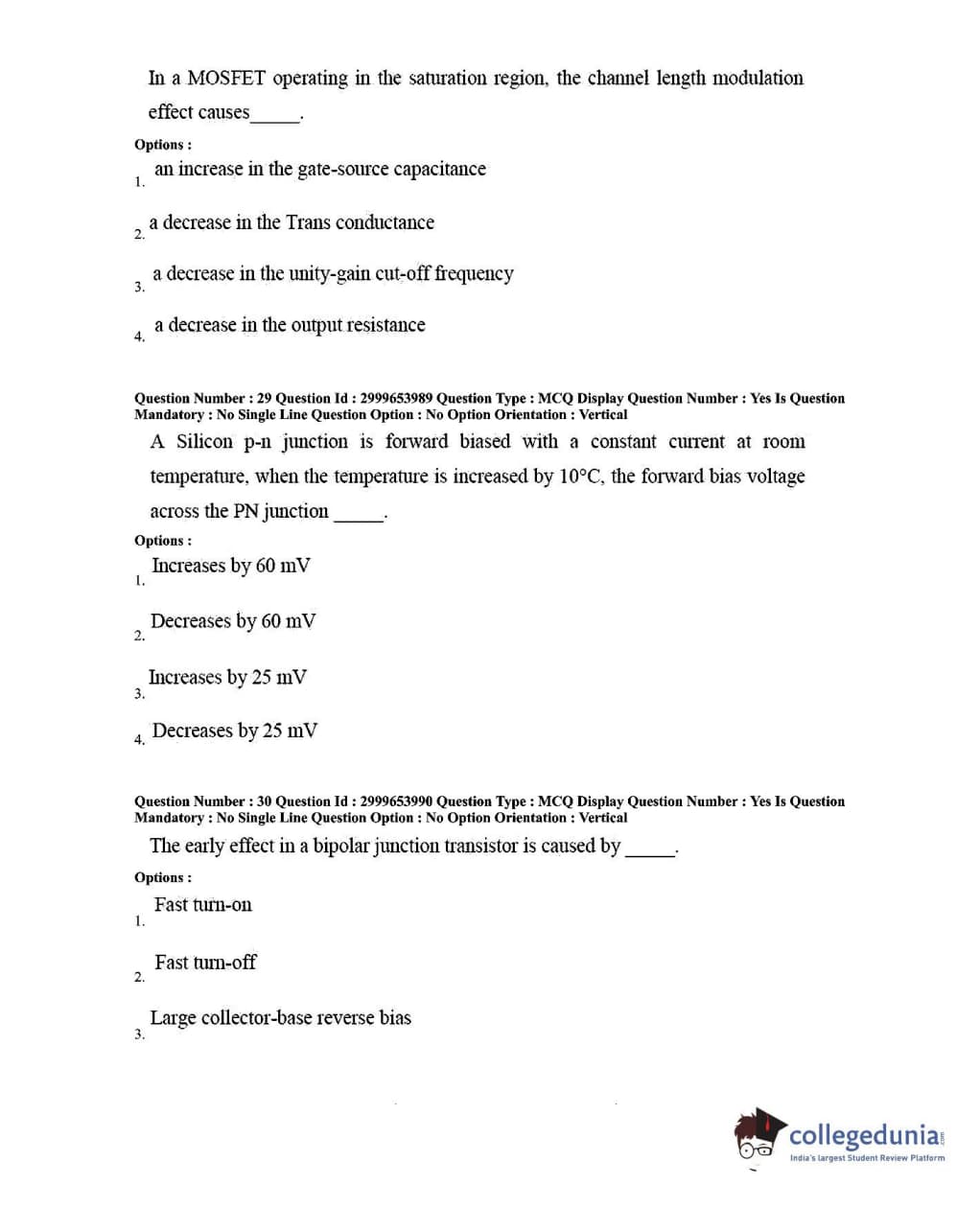 In a MOSFET operating in the saturation region, the channel length modulation effect causes_____.

Options :

1. an increase in the gate-source capacitance

2. a decrease in the Trans conductance

3. a decrease in the unity-gain cut-off frequency

4. a decrease in the output resistance

Question Number : 29 Question Id : 2999653989 Question Type : MCQ Display Question Number : Yes Is Question Mandatory : No Single Line Question Option : No Option Orientation : Vertical

A Silicon p-n junction is forward biased with a constant current at room temperature, when the temperature is increased by 10°C, the forward bias voltage across the PN junction _____.

Options :

1. Increases by 60 mV

2. Decreases by 60 mV

3. Increases by 25 mV

4. Decreases by 25 mV

Question Number : 30 Question Id : 2999653990 Question Type : MCQ Display Question Number : Yes Is Question Mandatory : No Single Line Question Option : No Option Orientation : Vertical

The early effect in a bipolar junction transistor is caused by _____.

Options :

1. Fast turn-on

2. Fast turn-off

3. Large collector-base reverse bias

collegedunia.com
India's largest Student Review Platform